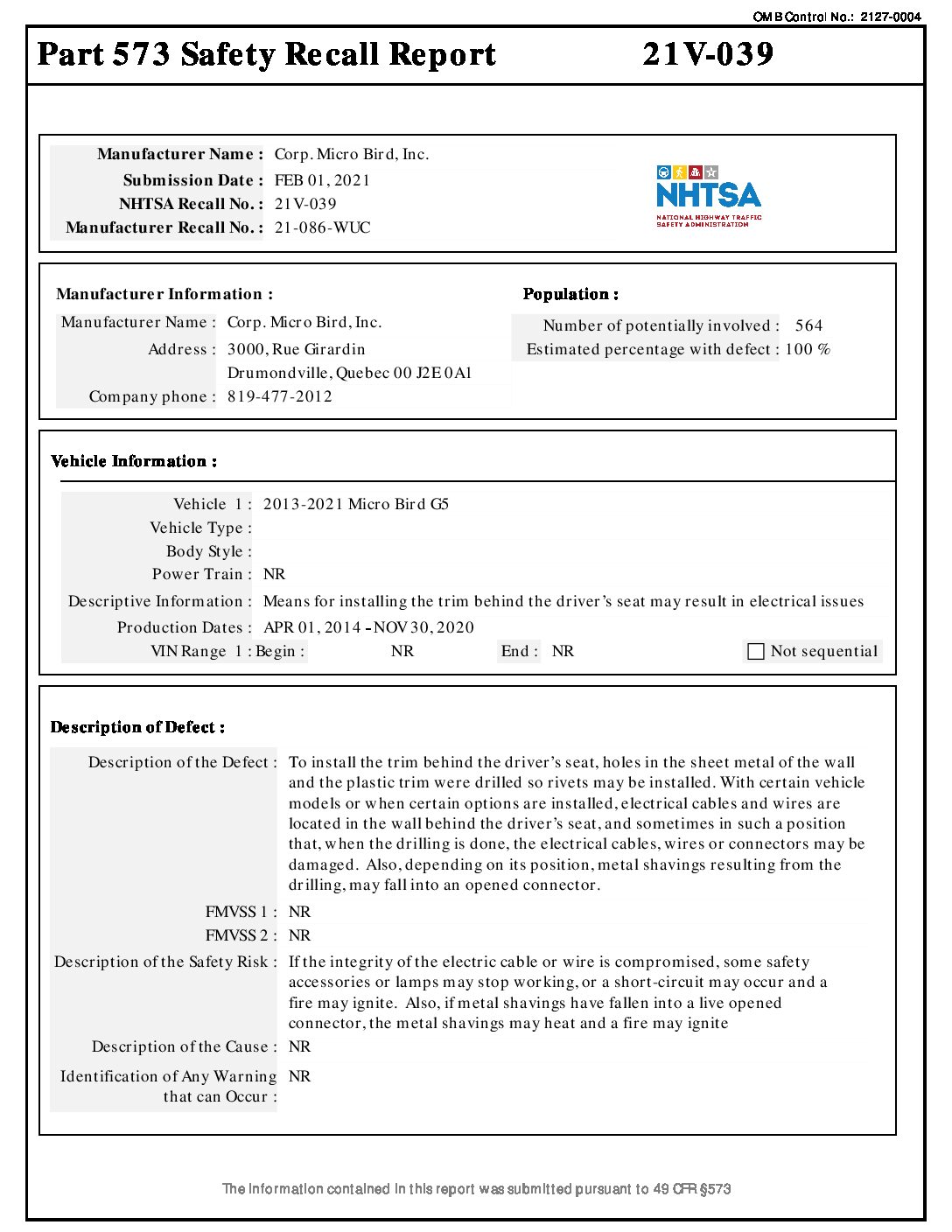 OMB Control No.: 2127-0004

Part 573 Safety Recall Report 21V-039

Manufacturer Name : Corp. Micro Bird, Inc.
Submission Date : FEB 01, 2021
NHTSA Recall No. : 21V-039
Manufacturer Recall No. : 21-086-WUC

NHTSA
NATIONAL HIGHWAY TRAFFIC SAFETY ADMINISTRATION

Manufacturer Information :
Manufacturer Name : Corp. Micro Bird, Inc.
Address : 3000, Rue Girardin
Drumondville, Quebec 00 J2E 0A1
Company phone : 819-477-2012

Population :
Number of potentially involved : 564
Estimated percentage with defect : 100 %

Vehicle Information :
Vehicle 1 : 2013-2021 Micro Bird G5
Vehicle Type :
Body Style :
Power Train : NR
Descriptive Information : Means for installing the trim behind the driver's seat may result in electrical issues
Production Dates : APR 01, 2014 - NOV 30, 2020
VIN Range 1 : Begin : NR End : NR
Not sequential

Description of Defect :
Description of the Defect : To install the trim behind the driver's seat, holes in the sheet metal of the wall and the plastic trim were drilled so rivets may be installed. With certain vehicle models or when certain options are installed, electrical cables and wires are located in the wall behind the driver's seat, and sometimes in such a position that, when the drilling is done, the electrical cables, wires or connectors may be damaged. Also, depending on its position, metal shavings resulting from the drilling, may fall into an opened connector.
FMVSS 1 : NR
FMVSS 2 : NR
Description of the Safety Risk : If the integrity of the electric cable or wire is compromised, some safety accessories or lamps may stop working, or a short-circuit may occur and a fire may ignite. Also, if metal shavings have fallen into a live opened connector, the metal shavings may heat and a fire may ignite
Description of the Cause : NR
Identification of Any Warning that can Occur : NR

The information contained in this report was submitted pursuant to 49 CFR §573